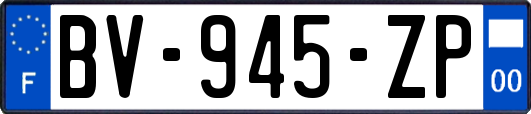 F
BV-945-ZP
00